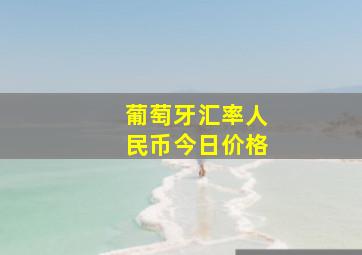 葡萄牙汇率人民币今日价格